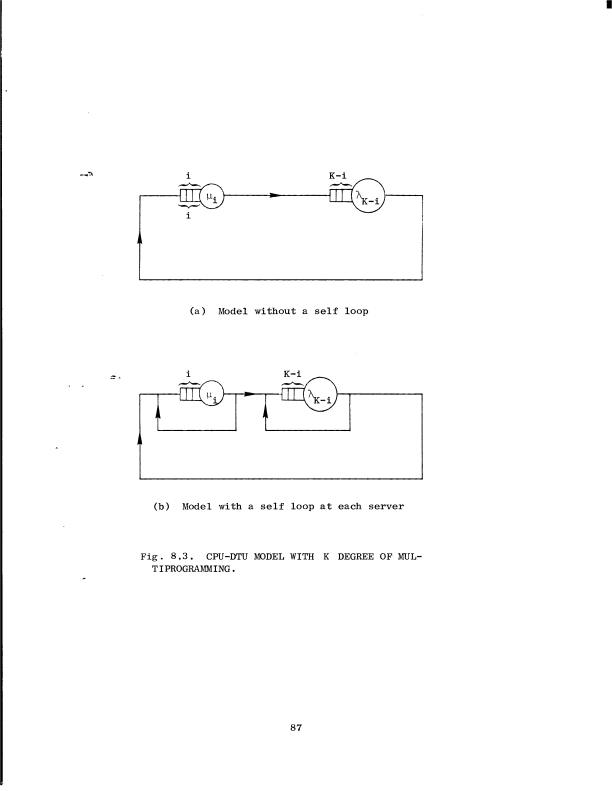 i

$\mu_i$

i

K-i

$\lambda_{K-i}$

(a) Model without a self loop

i

$\mu_i$

K-i

$\lambda_{K-i}$

(b) Model with a self loop at each server

Fig. 8.3. CPU-DTU MODEL WITH K DEGREE OF MULTIPROGRAMMING.

87